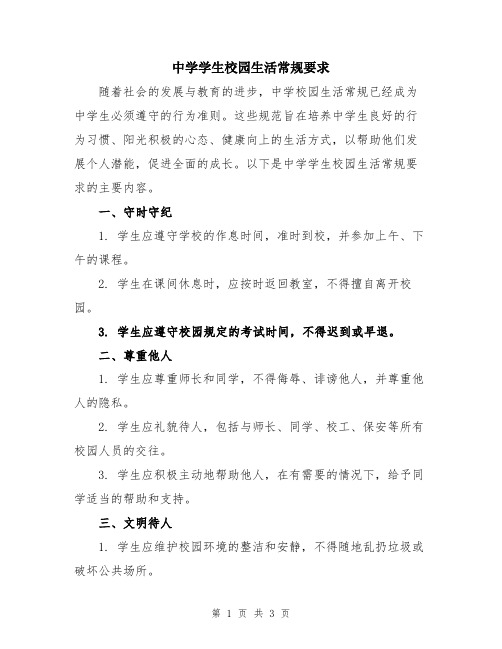 中学学生校园生活常规要求

随着社会的发展与教育的进步，中学校园生活常规已经成为中学生必须遵守的行为准则。这些规范旨在培养中学生良好的行为习惯、阳光积极的心态、健康向上的生活方式，以帮助他们发展个人潜能，促进全面的成长。以下是中学学生校园生活常规要求的主要内容。

一、守时守纪

1. 学生应遵守学校的作息时间，准时到校，并参加上午、下午的课程。

2. 学生在课间休息时，应按时返回教室，不得擅自离开校园。

3. 学生应遵守校园规定的考试时间，不得迟到或早退。

二、尊重他人

1. 学生应尊重师长和同学，不得侮辱、诽谤他人，并尊重他人的隐私。

2. 学生应礼貌待人，包括与师长、同学、校工、保安等所有校园人员的交往。

3. 学生应积极主动地帮助他人，在有需要的情况下，给予同学适当的帮助和支持。

三、文明待人

1. 学生应维护校园环境的整洁和安静，不得随地乱扔垃圾或破坏公共场所。

第 1 页 共 3 页